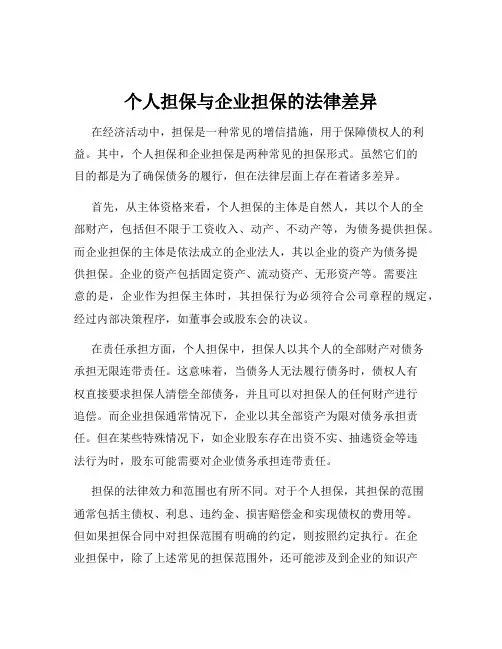 个人担保与企业担保的法律差异

在经济活动中，担保是一种常见的增信措施，用于保障债权人的利益。其中，个人担保和企业担保是两种常见的担保形式。虽然它们的目的都是为了确保债务的履行，但在法律层面上存在着诸多差异。

首先，从主体资格来看，个人担保的主体是自然人，其以个人的全部财产，包括但不限于工资收入、动产、不动产等，为债务提供担保。而企业担保的主体是依法成立的企业法人，其以企业的资产为债务提供担保。企业的资产包括固定资产、流动资产、无形资产等。需要注意的是，企业作为担保主体时，其担保行为必须符合公司章程的规定，经过内部决策程序，如董事会或股东会的决议。

在责任承担方面，个人担保中，担保人以其个人的全部财产对债务承担无限连带责任。这意味着，当债务人无法履行债务时，债权人有权直接要求担保人清偿全部债务，并且可以对担保人的任何财产进行追偿。而企业担保通常情况下，企业以其全部资产为限对债务承担责任。但在某些特殊情况下，如企业股东存在出资不实、抽逃资金等违法行为时，股东可能需要对企业债务承担连带责任。

担保的法律效力和范围也有所不同。对于个人担保，其担保的范围通常包括主债权、利息、违约金、损害赔偿金和实现债权的费用等。但如果担保合同中对担保范围有明确的约定，则按照约定执行。在企业担保中，除了上述常见的担保范围外，还可能涉及到企业的知识产